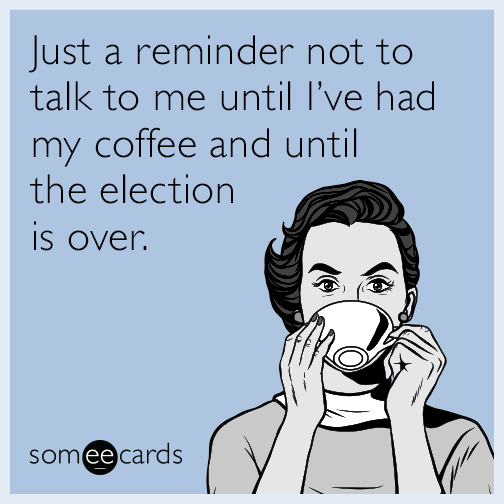 Just a reminder not to talk to me until I've had my coffee and until the election is over.

someecards